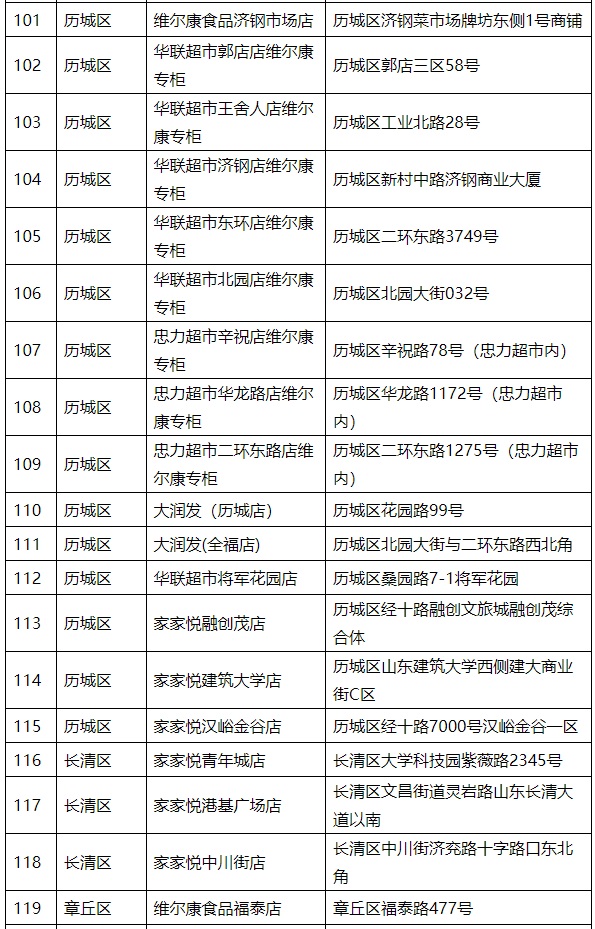 | 101 | 历城区 | 维尔康食品济钢市场店 | 历城区济钢菜市场牌坊东侧1号商铺 |
|---|---|---|---|
| 102 | 历城区 | 华联超市郭店店维尔康专柜 | 历城区郭店三区58号 |
| 103 | 历城区 | 华联超市王舍人店维尔康专柜 | 历城区工业北路28号 |
| 104 | 历城区 | 华联超市济钢店维尔康专柜 | 历城区新村中路济钢商业大厦 |
| 105 | 历城区 | 华联超市东环店维尔康专柜 | 历城区二环东路3749号 |
| 106 | 历城区 | 华联超市北园店维尔康专柜 | 历城区北园大街032号 |
| 107 | 历城区 | 忠力超市辛祝店维尔康专柜 | 历城区辛祝路78号（忠力超市内） |
| 108 | 历城区 | 忠力超市华龙路店维尔康专柜 | 历城区华龙路1172号（忠力超市内） |
| 109 | 历城区 | 忠力超市二环东路店维尔康专柜 | 历城区二环东路1275号（忠力超市内） |
| 110 | 历城区 | 大润发（历城店） | 历城区花园路99号 |
| 111 | 历城区 | 大润发(全福店) | 历城区北园大街与二环东路西北角 |
| 112 | 历城区 | 华联超市将军花园店 | 历城区桑园路7-1将军花园 |
| 113 | 历城区 | 家家悦融创茂店 | 历城区经十路融创文旅城融创茂综合体 |
| 114 | 历城区 | 家家悦建筑大学店 | 历城区山东建筑大学西侧建大商业街C区 |
| 115 | 历城区 | 家家悦汉峪金谷店 | 历城区经十路7000号汉峪金谷一区 |
| 116 | 长清区 | 家家悦青年城店 | 长清区大学科技园紫薇路2345号 |
| 117 | 长清区 | 家家悦港基广场店 | 长清区文昌街道灵岩路山东长清大道以南 |
| 118 | 长清区 | 家家悦中川街店 | 长清区中川街济兖路十字路口东北角 |
| 119 | 章丘区 | 维尔康食品福泰店 | 章丘区福泰路477号 |